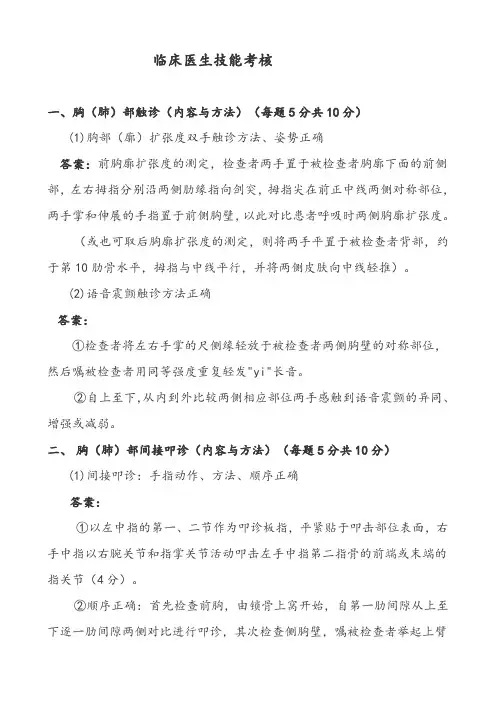 临床医生技能考核

一、胸（肺）部触诊（内容与方法）（每题5分共10分）

(1)胸部（廓）扩张度双手触诊方法、姿势正确

答案：前胸廓扩张度的测定，检查者两手置于被检查者胸廓下面的前侧部，左右拇指分别沿两侧肋缘指向剑突，拇指尖在前正中线两侧对称部位，两手掌和伸展的手指置于前侧胸壁，以此对比患者呼吸时两侧胸廓扩张度。

（或也可取后胸廓扩张度的测定，则将两手平置于被检查者背部，约于第10肋骨水平，拇指与中线平行，并将两侧皮肤向中线轻推）。

(2)语音震颤触诊方法正确

答案：

①检查者将左右手掌的尺侧缘轻放于被检查者两侧胸壁的对称部位，然后嘱被检查者用同等强度重复轻发"yi"长音。

②自上至下，从内到外比较两侧相应部位两手感触到语音震颤的异同、增强或减弱。

二、胸（肺）部间接叩诊（内容与方法）（每题5分共10分）

(1)间接叩诊：手指动作、方法、顺序正确

答案：

①以左中指的第一、二节作为叩诊板指，平紧贴于叩击部位表面，右手中指以右腕关节和指掌关节活动叩击左手中指第二指骨的前端或末端的指关节（4分）。

②顺序正确：首先检查前胸，由锁骨上窝开始，自第一肋间隙从上至下逐一肋间隙两侧对比进行叩诊，其次检查侧胸壁，嘱被检查者举起上臂